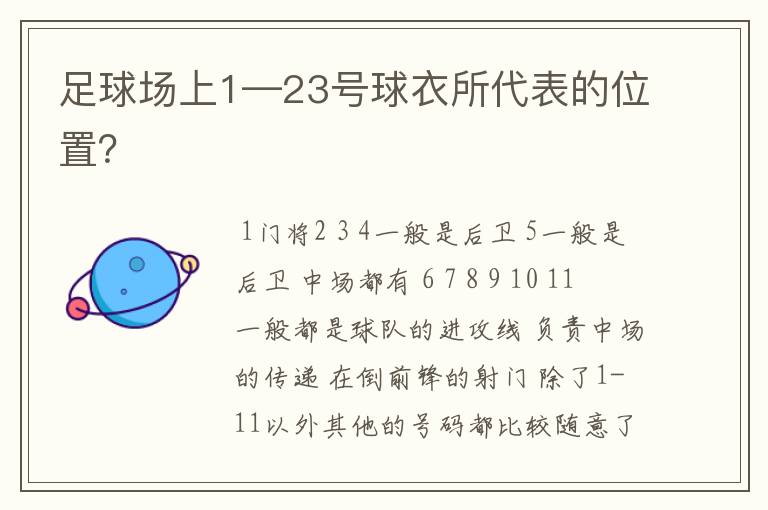 足球场上1—23号球衣所代表的位置?

1门将2 3 4一般是后卫 5一般是后卫 中场都有 6 7 8 9 10 11 一般都是球队的进攻线 负责中场的传递 在倒前锋的射门 除了1-11以外其他的号码都比较随意了